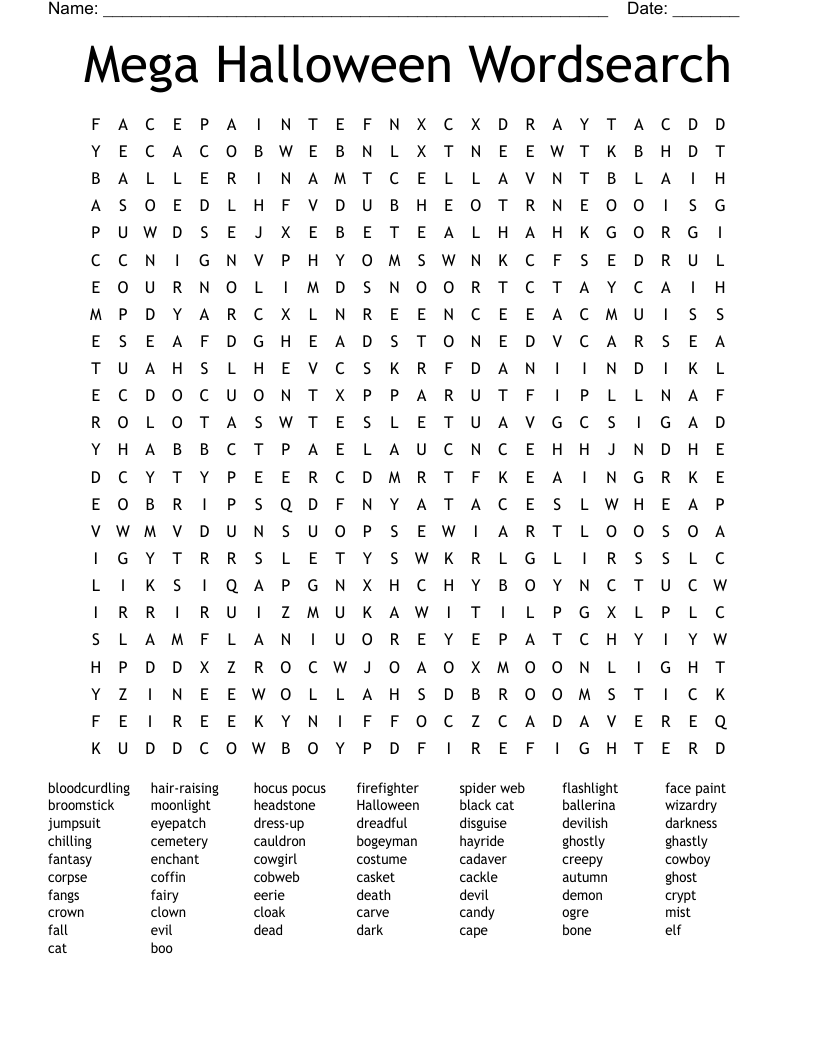 Name: ______________________________________________________ Date: _______

Mega Halloween Wordsearch

F A C E P A I N T E F N X C X D R A Y T A C D D
Y E C A C O B W E B N L X T N E E W T K B H D T
B A L L E R I N A M T C E L L A V N T B L A I H
A S O E D L H F V D U B H E O T R N E O O I S G
P U W D S E J X E B E T E A L H A H K G O R G I
C C N I G N V P H Y O M S W N K C F S E D R U L
E O U R N O L I M D S N O O R T C T A Y C A I H
M P D Y A R C X L N R E E N C E E A C M U I S S
E S E A F D G H E A D S T O N E D V C A R S E A
T U A H S L H E V C S K R F D A N I I N D I K L
E C D O C U O N T X P P A R U T F I P L L N A F
R O L O T A S W T E S L E T U A V G C S I G A D
Y H A B B C T P A E L A U C N C E H H J N D H E
D C Y T Y P E E R C D M R T F K E A I N G R K E
E O B R I P S Q D F N Y A T A C E S L W H E A P
V W M V D U N S U O P S E W I A R T L O O S O A
I G Y T R R S L E T Y S W K R L G L I R S S L C
L I K S I Q A P G N X H C H Y B O Y N C T U C W
I R R I R U I Z M U K A W I T I L P G X L P L C
S L A M F L A N I U O R E Y E P A T C H Y I Y W
H P D D X Z R O C W J O A O X M O O N L I G H T
Y Z I N E E W O L L A H S D B R O O M S T I C K
F E I R E E K Y N I F F O C Z C A D A V E R E Q
K U D D C O W B O Y P D F I R E F I G H T E R D

bloodcurdling
broomstick
jumpsuit
chilling
fantasy
corpse
fangs
crown
fall
cat

hair-raising
moonlight
eyepatch
cemetery
enchant
coffin
fairy
clown
evil
boo

hocus pocus
headstone
dress-up
cauldron
cowgirl
cobweb
eerie
cloak
dead

firefighter
Halloween
dreadful
bogeyman
costume
casket
death
carve
dark

spider web
black cat
disguise
hayride
cadaver
cackle
devil
candy
cape

flashlight
ballerina
devilish
ghostly
creepy
autumn
demon
ogre
bone

face paint
wizardry
darkness
ghastly
cowboy
ghost
crypt
mist
elf